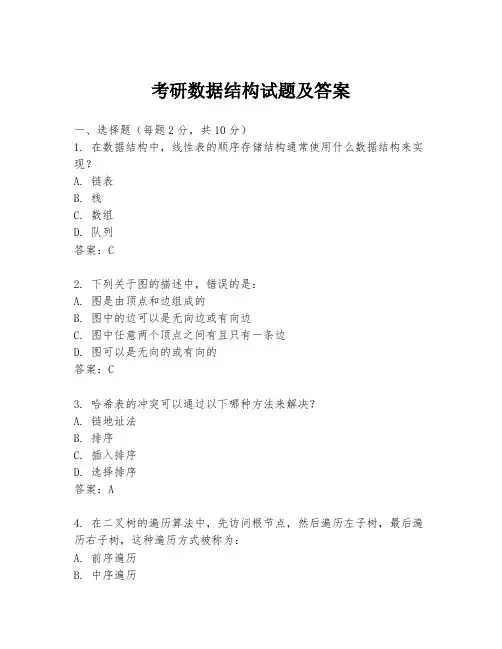 考研数据结构试题及答案

一、选择题（每题2分，共10分）
1. 在数据结构中，线性表的顺序存储结构通常使用什么数据结构来实现？
A. 链表
B. 栈
C. 数组
D. 队列
答案：C

2. 下列关于图的描述中，错误的是：
A. 图是由顶点和边组成的
B. 图中的边可以是无向边或有向边
C. 图中任意两个顶点之间有且只有一条边
D. 图可以是无向的或有向的
答案：C

3. 哈希表的冲突可以通过以下哪种方法来解决？
A. 链地址法
B. 排序
C. 插入排序
D. 选择排序
答案：A

4. 在二叉树的遍历算法中，先访问根节点，然后遍历左子树，最后遍历右子树，这种遍历方式被称为：
A. 前序遍历
B. 中序遍历